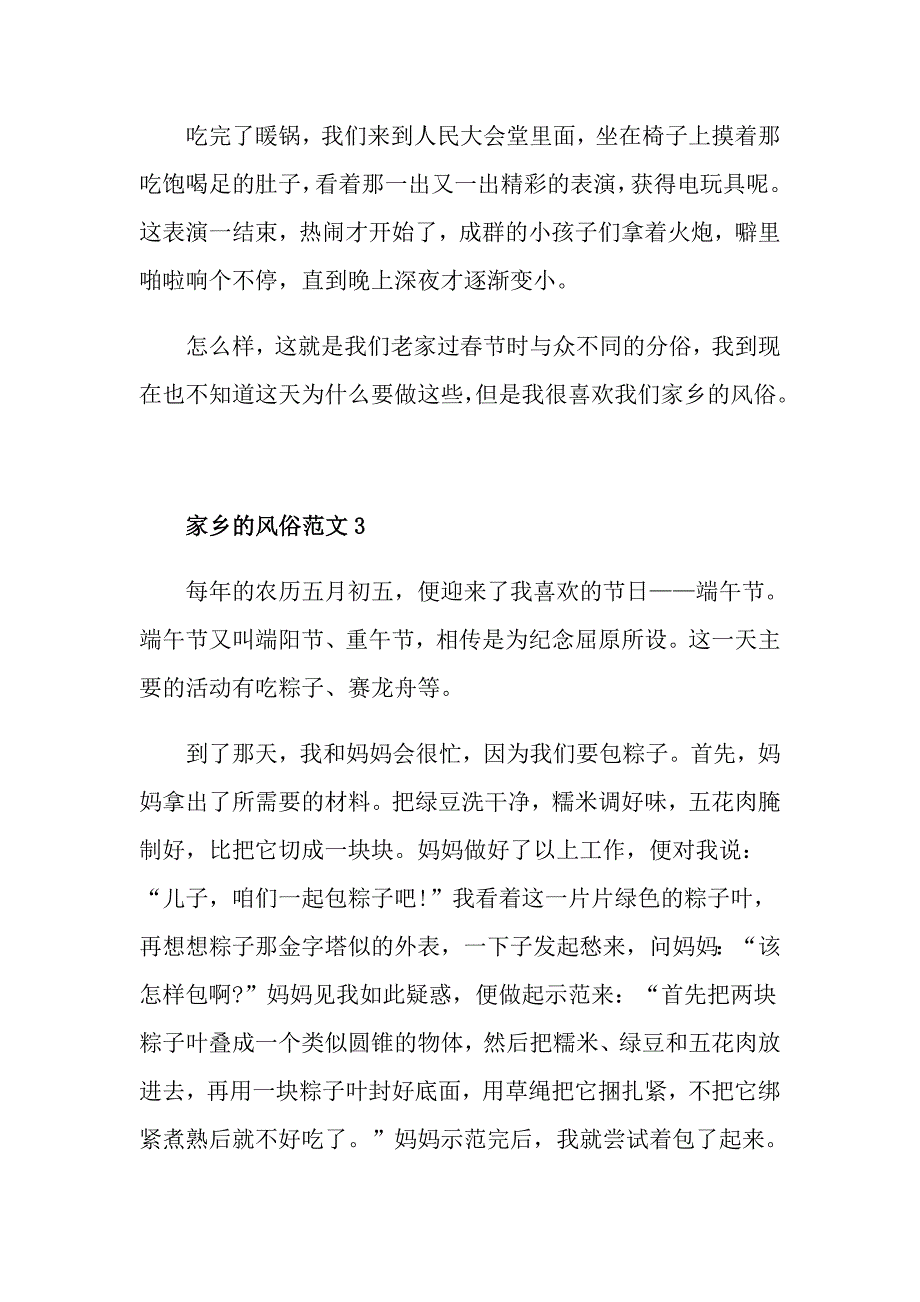 吃完了暖锅，我们来到人民大会堂里面，坐在椅子上摸着那吃饱喝足的肚子，看着那一出又一出精彩的表演，获得电玩具呢。这表演一结束，热闹才开始了，成群的小孩子们拿着火炮，噼里啪啦响个不停，直到晚上深夜才逐渐变小。

怎么样，这就是我们老家过春节时与众不同的分俗，我到现在也不知道这天为什么要做这些，但是我很喜欢我们家乡的风俗。

家乡的风俗范文 3

每年的农历五月初五，便迎来了我喜欢的节日——端午节。端午节又叫端阳节、重午节，相传是为纪念屈原所设。这一天主要的活动有吃粽子、赛龙舟等。

到了那天，我和妈妈会很忙，因为我们要包粽子。首先，妈妈拿出了所需要的材料。把绿豆洗干净，糯米调好味，五花肉腌制好，比把它切成一块块。妈妈做好了以上工作，便对我说：“儿子，咱们一起包粽子吧！”我看着这一片片绿色的粽子叶，再想想粽子那金字塔似的外表，一下子发起愁来，问妈妈：“该怎样包啊?”妈妈见我如此疑惑，便做起示范来：“首先把两块粽子叶叠成一个类似圆锥的物体，然后把糯米、绿豆和五花肉放进去，再用一块粽子叶封好底面，用草绳把它捆扎紧，不把它绑紧煮熟后就不好吃了。”妈妈示范完后，我就尝试着包了起来。